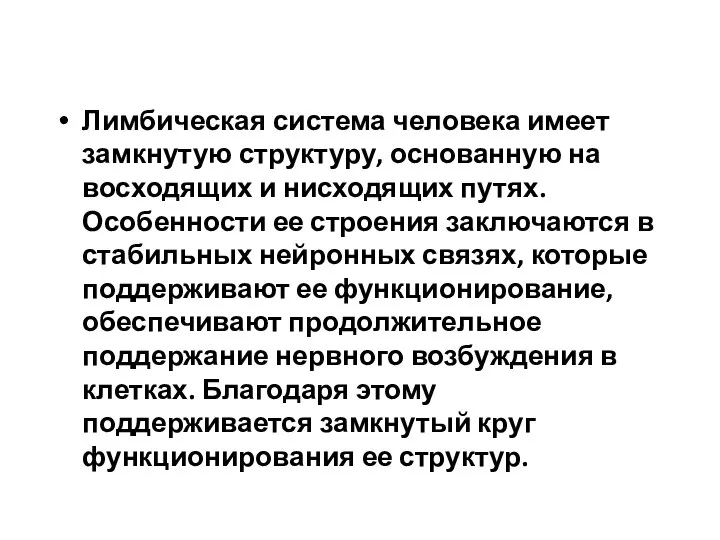 • Лимбическая система человека имеет замкнутую структуру, основанную на восходящих и нисходящих путях. Особенности ее строения заключаются в стабильных нейронных связях, которые поддерживают ее функционирование, обеспечивают продолжительное поддержание нервного возбуждения в клетках. Благодаря этому поддерживается замкнутый круг функционирования ее структур.